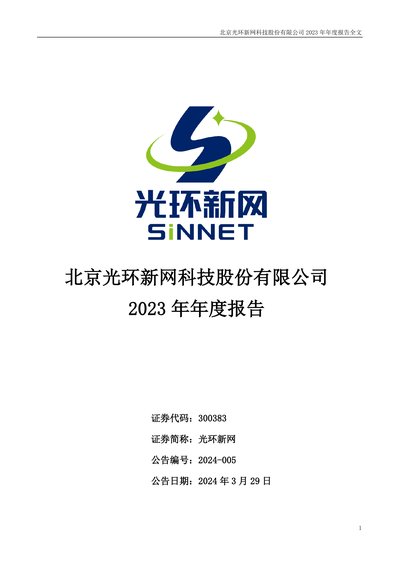 北京光环新网科技股份有限公司2023年年度报告全文

光环新网
SiNNET

北京光环新网科技股份有限公司
2023年年度报告

证券代码：300383

证券简称：光环新网

公告编号：2024-005

公告日期：2024年3月29日

1